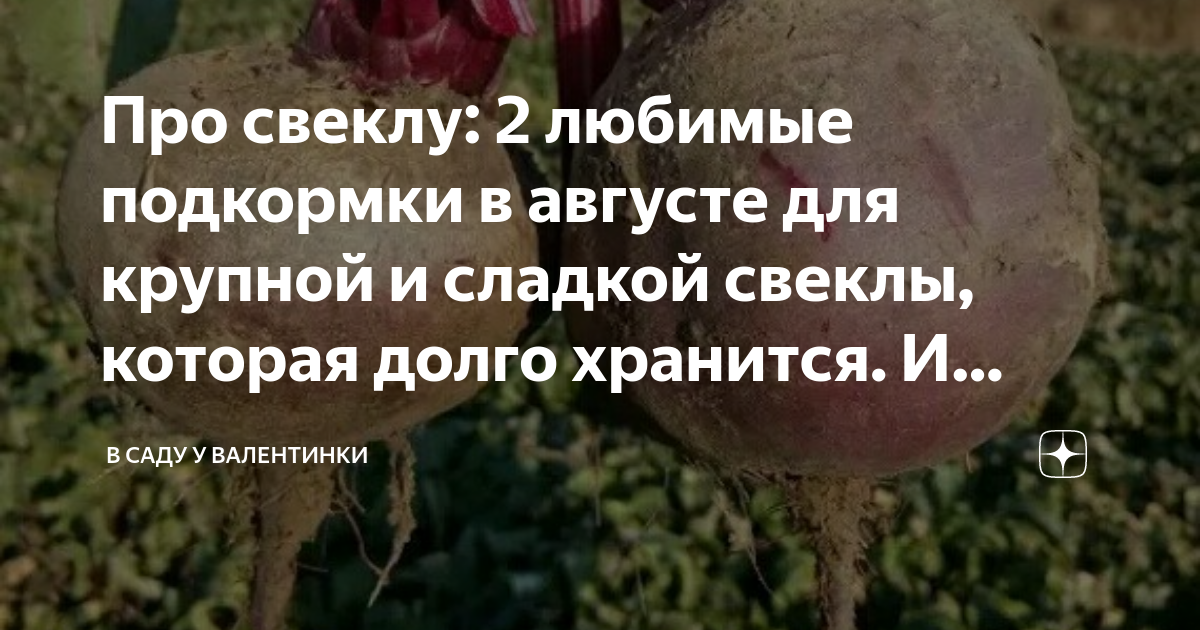 Про свеклу: 2 любимые подкормки в августе для крупной и сладкой свеклы, которая долго хранится. И...

В САДУ У ВАЛЕНТИНКИ